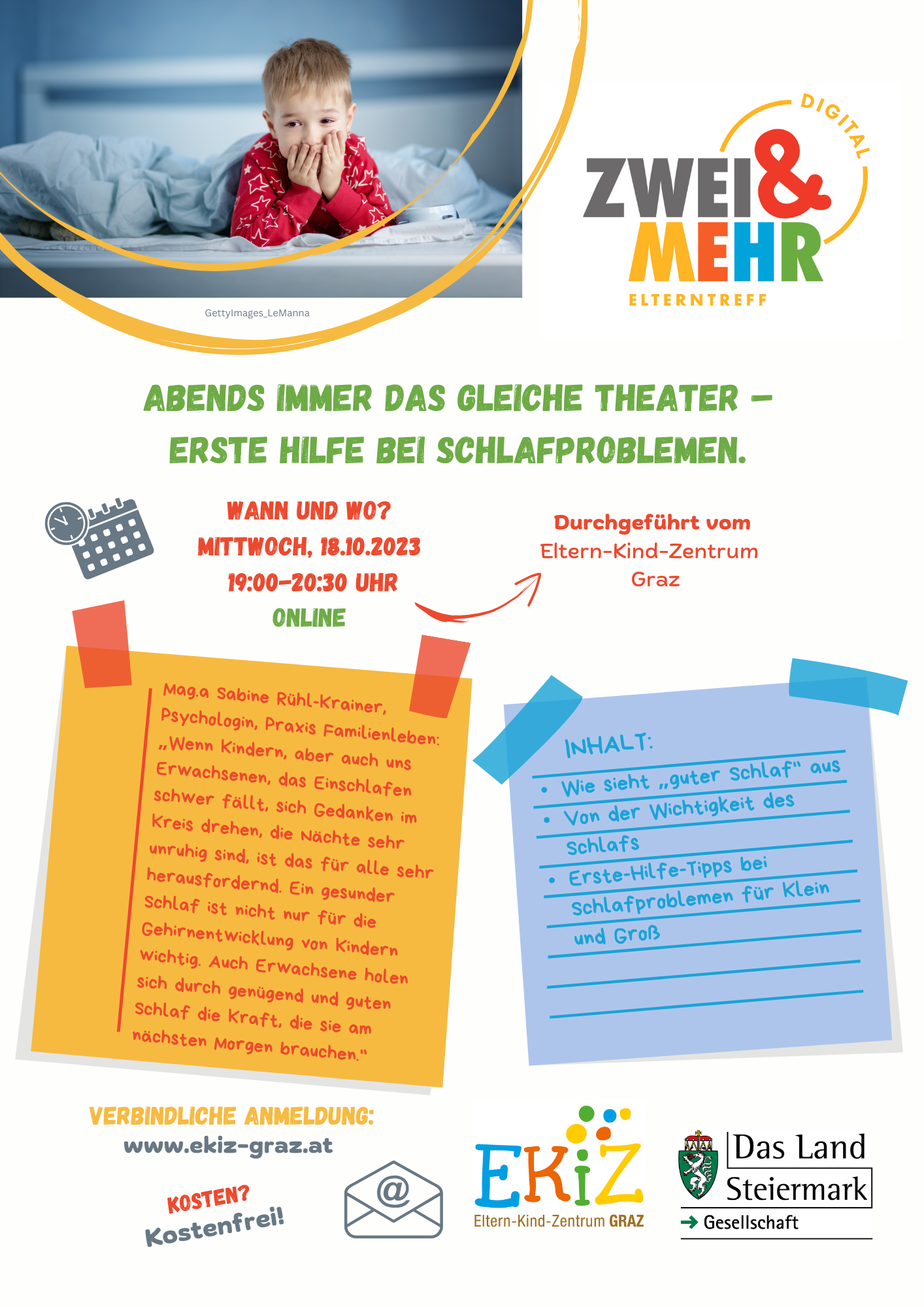 GettyImages_LeManna

DIGITAL
ZWEI & MEHR
ELTERNTREFF

ABENDS IMMER DAS GLEICHE THEATER – ERSTE HILFE BEI SCHLAFPROBLEMEN.

WANN UND WO?
MITTWOCH, 18.10.2023
19:00–20:30 UHR
ONLINE

Durchgeführt vom
Eltern-Kind-Zentrum Graz

Mag.a Sabine Rühl-Krainer, Psychologin, Praxis Familienleben: „Wenn Kindern, aber auch uns Erwachsenen, das Einschlafen schwer fällt, sich Gedanken im Kreis drehen, die Nächte sehr unruhig sind, ist das für alle sehr herausfordernd. Ein gesunder Schlaf ist nicht nur für die Gehirnentwicklung von Kindern wichtig. Auch Erwachsene holen sich durch genügend und guten Schlaf die Kraft, die sie am nächsten Morgen brauchen."

INHALT:
• Wie sieht „guter Schlaf" aus
• Von der Wichtigkeit des Schlafs
• Erste-Hilfe-Tipps bei Schlafproblemen für Klein und Groß

VERBINDLICHE ANMELDUNG:
www.ekiz-graz.at

KOSTEN?
Kostenfrei!

@

EKiZ
Eltern-Kind-Zentrum GRAZ

Das Land Steiermark
→ Gesellschaft